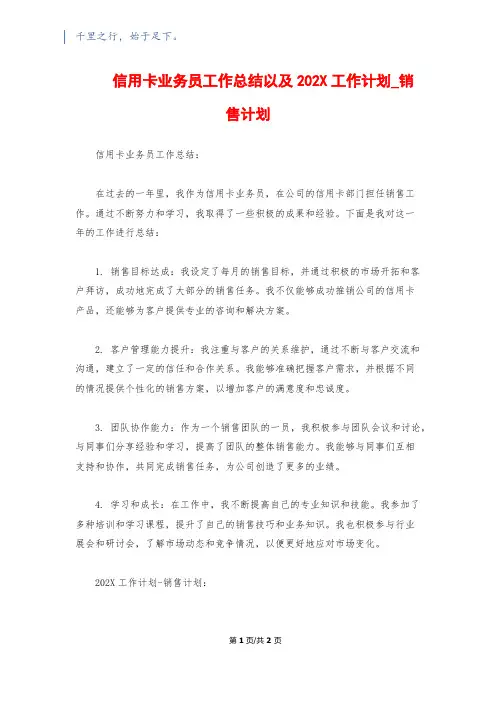 千里之行，始于足下。

信用卡业务员工作总结以及 202X 工作计划_销售计划

信用卡业务员工作总结：

在过去的一年里，我作为信用卡业务员，在公司的信用卡部门担任销售工作。通过不断努力和学习，我取得了一些积极的成果和经验。下面是我对这一年的工作进行总结：

1. 销售目标达成：我设定了每月的销售目标，并通过积极的市场开拓和客户拜访，成功地完成了大部分的销售任务。我不仅能够成功推销公司的信用卡产品，还能够为客户提供专业的咨询和解决方案。

2. 客户管理能力提升：我注重与客户的关系维护，通过不断与客户交流和沟通，建立了一定的信任和合作关系。我能够准确把握客户需求，并根据不同的情况提供个性化的销售方案，以增加客户的满意度和忠诚度。

3. 团队协作能力：作为一个销售团队的一员，我积极参与团队会议和讨论，与同事们分享经验和学习，提高了团队的整体销售能力。我能够与同事们互相支持和协作，共同完成销售任务，为公司创造了更多的业绩。

4. 学习和成长：在工作中，我不断提高自己的专业知识和技能。我参加了多种培训和学习课程，提升了自己的销售技巧和业务知识。我也积极参与行业展会和研讨会，了解市场动态和竞争情况，以便更好地应对市场变化。

202X 工作计划-销售计划：

第 1 页/共 2 页